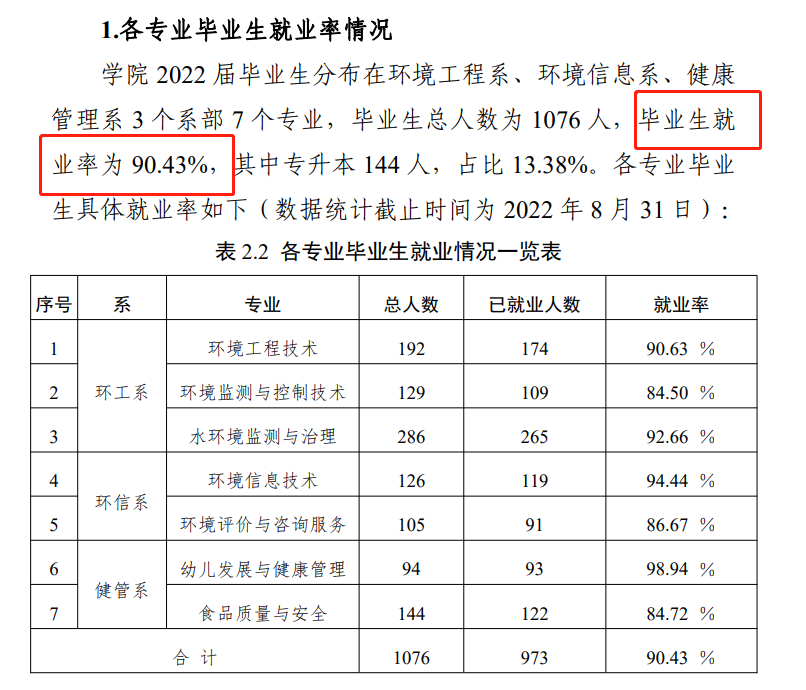 1.各专业毕业生就业率情况

学院 2022 届毕业生分布在环境工程系、环境信息系、健康管理系 3 个系部 7 个专业，毕业生总人数为 1076 人，毕业生就业率为 90.43%，其中专升本 144 人，占比 13.38%。各专业毕业生具体就业率如下（数据统计截止时间为 2022 年 8 月 31 日）：

表 2.2 各专业毕业生就业情况一览表

| 序号 | 系 | 专业 | 总人数 | 已就业人数 | 就业率 |
|---|---|---|---|---|---|
| 1 | 环工系 | 环境工程技术 | 192 | 174 | 90.63 % |
| 2 | 环工系 | 环境监测与控制技术 | 129 | 109 | 84.50 % |
| 3 | 环工系 | 水环境监测与治理 | 286 | 265 | 92.66 % |
| 4 | 环信系 | 环境信息技术 | 126 | 119 | 94.44 % |
| 5 | 环信系 | 环境评价与咨询服务 | 105 | 91 | 86.67 % |
| 6 | 健管系 | 幼儿发展与健康管理 | 94 | 93 | 98.94 % |
| 7 | 健管系 | 食品质量与安全 | 144 | 122 | 84.72 % |
| 合 计 | | | 1076 | 973 | 90.43 % |